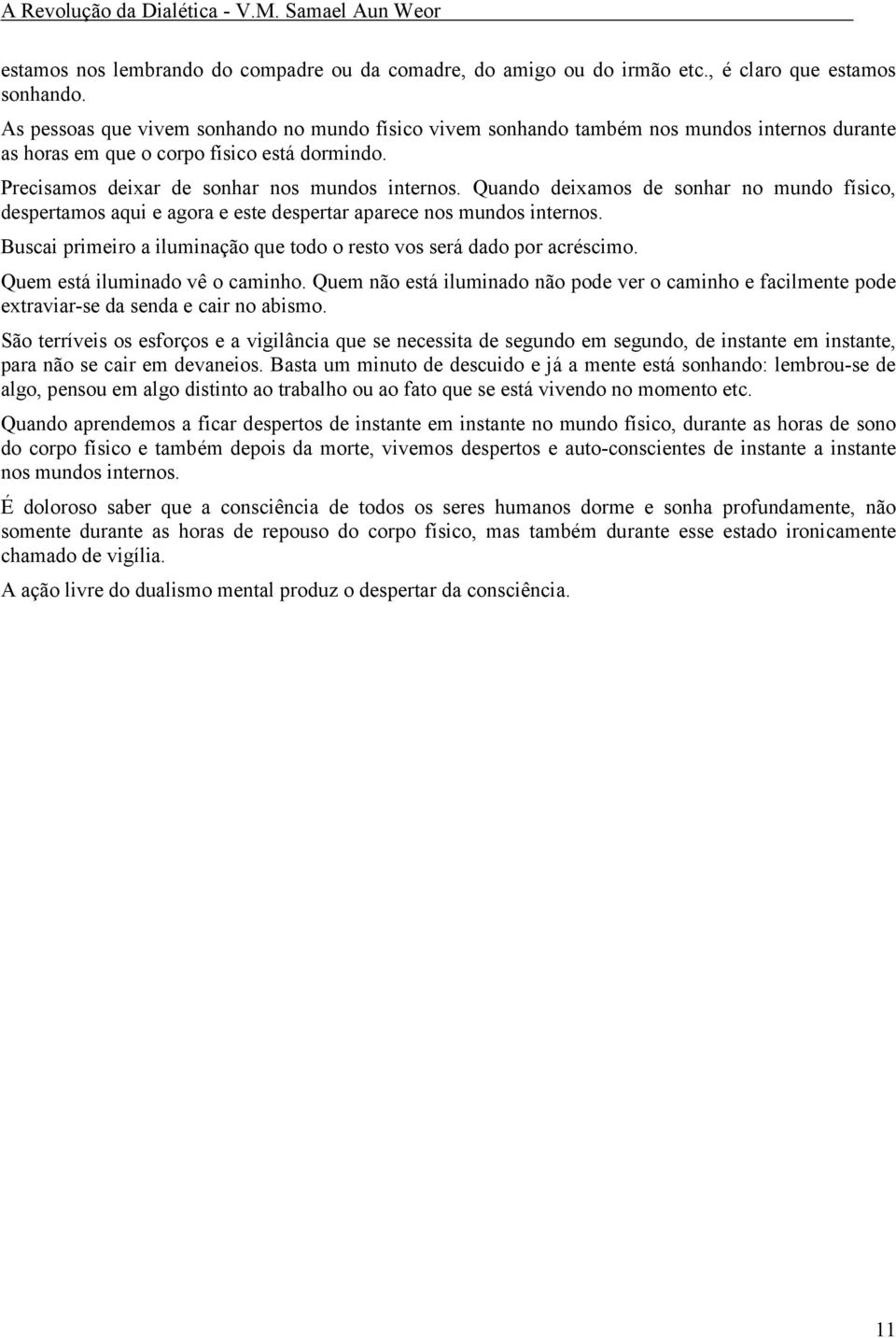 A Revolução da Dialética - V.M. Samael Aun Weor

estamos nos lembrando do compadre ou da comadre, do amigo ou do irmão etc., é claro que estamos sonhando.

As pessoas que vivem sonhando no mundo físico vivem sonhando também nos mundos internos durante as horas em que o corpo físico está dormindo.

Precisamos deixar de sonhar nos mundos internos. Quando deixamos de sonhar no mundo físico, despertamos aqui e agora e este despertar aparece nos mundos internos.

Buscai primeiro a iluminação que todo o resto vos será dado por acréscimo.

Quem está iluminado vê o caminho. Quem não está iluminado não pode ver o caminho e facilmente pode extraviar-se da senda e cair no abismo.

São terríveis os esforços e a vigilância que se necessita de segundo em segundo, de instante em instante, para não se cair em devaneios. Basta um minuto de descuido e já a mente está sonhando: lembrou-se de algo, pensou em algo distinto ao trabalho ou ao fato que se está vivendo no momento etc.

Quando aprendemos a ficar despertos de instante em instante no mundo físico, durante as horas de sono do corpo físico e também depois da morte, vivemos despertos e auto-conscientes de instante a instante nos mundos internos.

É doloroso saber que a consciência de todos os seres humanos dorme e sonha profundamente, não somente durante as horas de repouso do corpo físico, mas também durante esse estado ironicamente chamado de vigília.

A ação livre do dualismo mental produz o despertar da consciência.

11